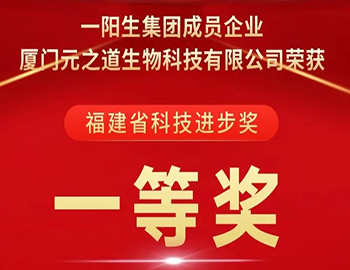 一阳生集团成员企业
厦门元之道生物科技有限公司荣获

福建省科技进步奖

一等奖